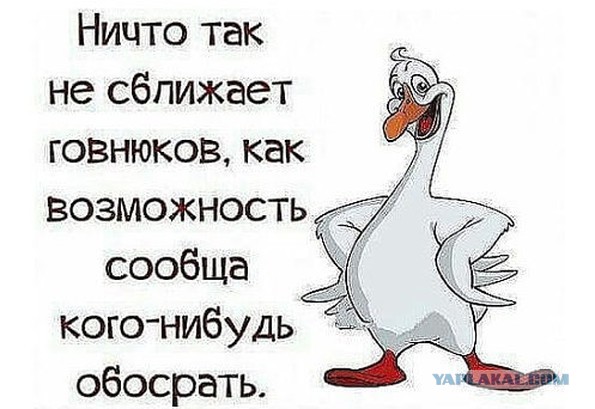 Ничто так не сближает говнюков, как возможность сообща кого-нибудь обосрать.

YAPLAKAL.COM